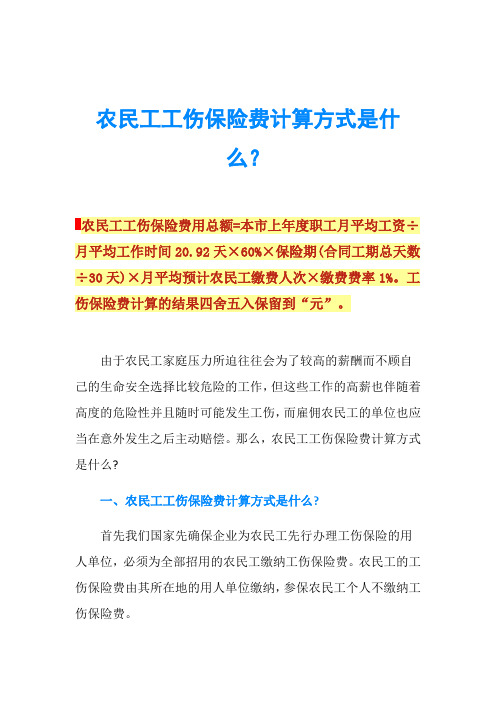 农民工工伤保险费计算方式是什么？

农民工工伤保险费用总额=本市上年度职工月平均工资÷月平均工作时间20.92天×60%×保险期(合同工期总天数÷30天)×月平均预计农民工缴费人次×缴费费率1%。工伤保险费计算的结果四舍五入保留到“元”。

由于农民工家庭压力所迫往往会为了较高的薪酬而不顾自己的生命安全选择比较危险的工作，但这些工作的高薪也伴随着高度的危险性并且随时可能发生工伤，而雇佣农民工的单位也应当在意外发生之后主动赔偿。那么，农民工工伤保险费计算方式是什么？

一、农民工工伤保险费计算方式是什么？

首先我们国家先确保企业为农民工先行办理工伤保险的用人单位，必须为全部招用的农民工缴纳工伤保险费。农民工的工伤保险费由其所在地的用人单位缴纳，参保农民工个人不缴纳工伤保险费。